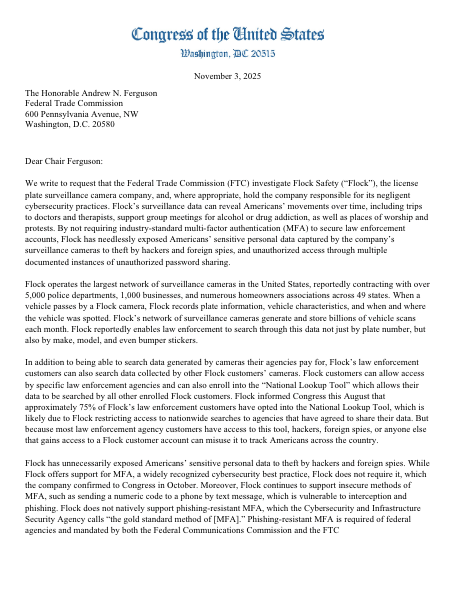 Congress of the United States
Washington, DC 20515

November 3, 2025

The Honorable Andrew N. Ferguson
Federal Trade Commission
600 Pennsylvania Avenue, NW
Washington, D.C. 20580

Dear Chair Ferguson:

We write to request that the Federal Trade Commission (FTC) investigate Flock Safety ("Flock"), the license plate surveillance camera company, and, where appropriate, hold the company responsible for its negligent cybersecurity practices. Flock's surveillance data can reveal Americans' movements over time, including trips to doctors and therapists, support group meetings for alcohol or drug addiction, as well as places of worship and protests. By not requiring industry-standard multi-factor authentication (MFA) to secure law enforcement accounts, Flock has needlessly exposed Americans' sensitive personal data captured by the company's surveillance cameras to theft by hackers and foreign spies, and unauthorized access through multiple documented instances of unauthorized password sharing.

Flock operates the largest network of surveillance cameras in the United States, reportedly contracting with over 5,000 police departments, 1,000 businesses, and numerous homeowners associations across 49 states. When a vehicle passes by a Flock camera, Flock records plate information, vehicle characteristics, and when and where the vehicle was spotted. Flock's network of surveillance cameras generate and store billions of vehicle scans each month. Flock reportedly enables law enforcement to search through this data not just by plate number, but also by make, model, and even bumper stickers.

In addition to being able to search data generated by cameras their agencies pay for, Flock's law enforcement customers can also search data collected by other Flock customers' cameras. Flock customers can allow access by specific law enforcement agencies and can also enroll into the "National Lookup Tool" which allows their data to be searched by all other enrolled Flock customers. Flock informed Congress this August that approximately 75% of Flock's law enforcement customers have opted into the National Lookup Tool, which is likely due to Flock restricting access to nationwide searches to agencies that have agreed to share their data. But because most law enforcement agency customers have access to this tool, hackers, foreign spies, or anyone else that gains access to a Flock customer account can misuse it to track Americans across the country.

Flock has unnecessarily exposed Americans' sensitive personal data to theft by hackers and foreign spies. While Flock offers support for MFA, a widely recognized cybersecurity best practice, Flock does not require it, which the company confirmed to Congress in October. Moreover, Flock continues to support insecure methods of MFA, such as sending a numeric code to a phone by text message, which is vulnerable to interception and phishing. Flock does not natively support phishing-resistant MFA, which the Cybersecurity and Infrastructure Security Agency calls "the gold standard method of [MFA]." Phishing-resistant MFA is required of federal agencies and mandated by both the Federal Communications Commission and the FTC